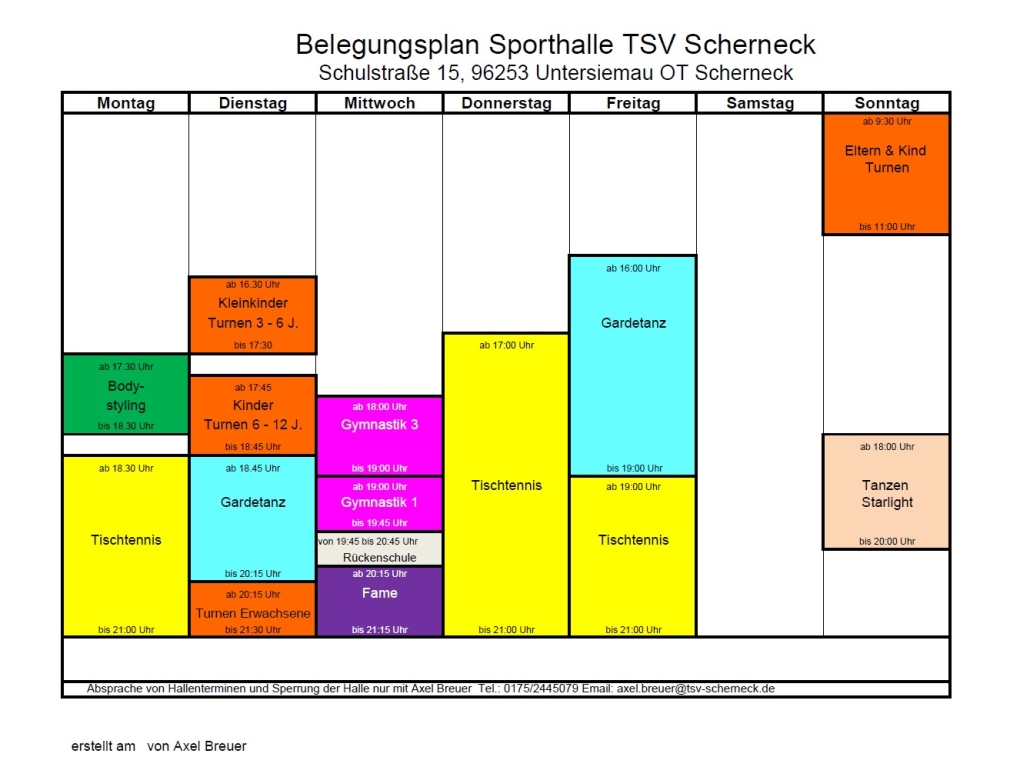 Belegungsplan Sporthalle TSV Scherneck
Schulstraße 15, 96253 Untersiemau OT Scherneck

Montag

ab 17.30 Uhr
Body-styling
bis 18.30 Uhr

ab 18.30 Uhr
Tischtennis
bis 21:00 Uhr

Dienstag

ab 16.30 Uhr
Kleinkinder Turnen 3 - 6 J.
bis 17:30

ab 17:45
Kinder Turnen 6 - 12 J.
bis 18:45 Uhr

ab 18.45 Uhr
Gardetanz
bis 20:15 Uhr

ab 20:15 Uhr
Turnen Erwachsene
bis 21:30 Uhr

Mittwoch

ab 18:00 Uhr
Gymnastik 3
bis 19:00 Uhr

ab 19:00 Uhr
Gymnastik 1
bis 19:45 Uhr

von 19:45 bis 20:45 Uhr
Rückenschule

ab 20:15 Uhr
Fame
bis 21:15 Uhr

Donnerstag

ab 17:00 Uhr
Tischtennis
bis 21:00 Uhr

Freitag

ab 16:00 Uhr
Gardetanz
bis 19:00 Uhr

ab 19:00 Uhr
Tischtennis
bis 21:00 Uhr

Samstag

Sonntag

ab 9:30 Uhr
Eltern & Kind Turnen
bis 11:00 Uhr

ab 18:00 Uhr
Tanzen Starlight
bis 20:00 Uhr

Absprache von Hallenterminen und Sperrung der Halle nur mit Axel Breuer Tel.: 0175/2445079 Email: axel.breuer@tsv-scherneck.de

erstellt am von Axel Breuer